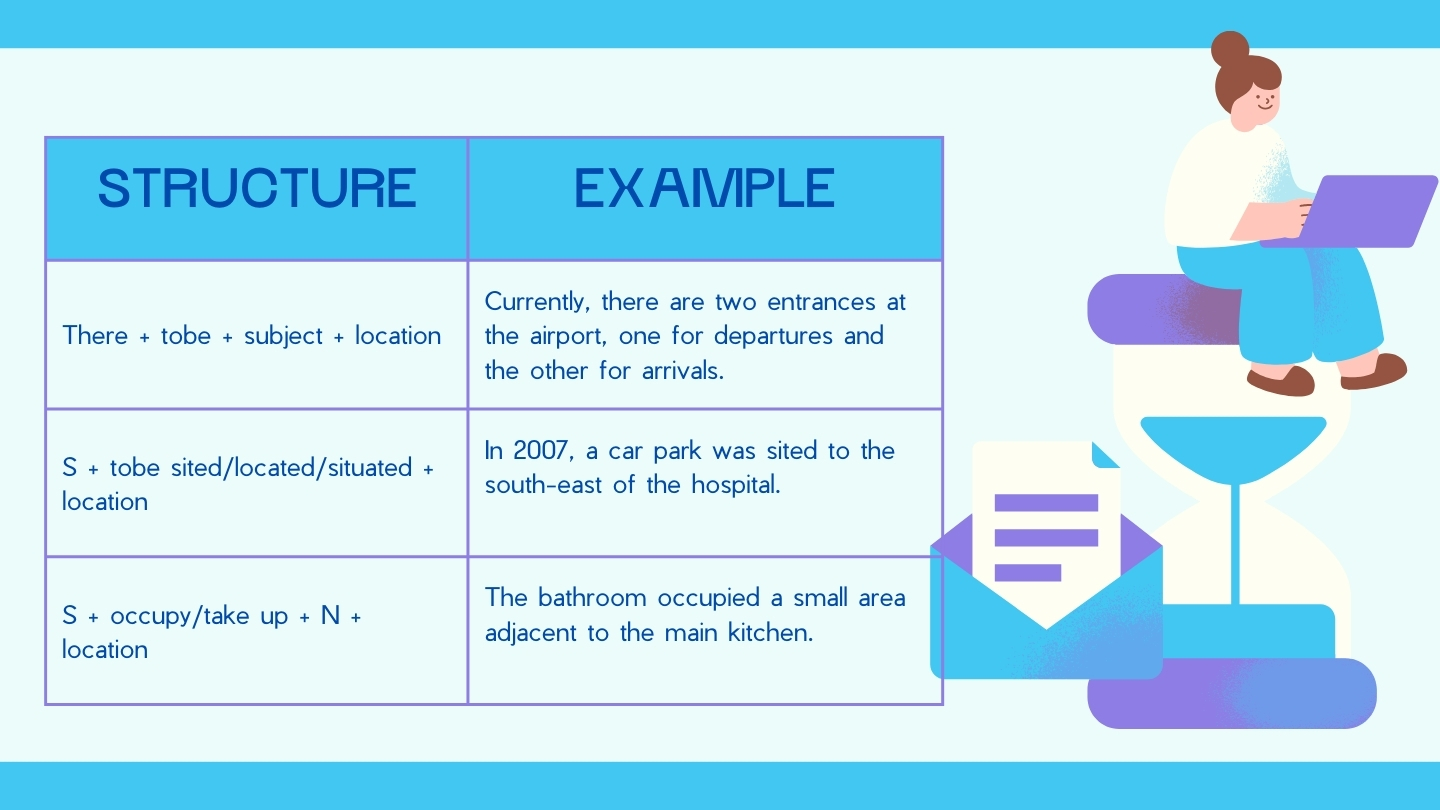 | STRUCTURE | EXAMPLE |
|---|---|
| There + tobe + subject + location | Currently, there are two entrances at the airport, one for departures and the other for arrivals. |
| S + tobe sited/located/situated + location | In 2007, a car park was sited to the south-east of the hospital. |
| S + occupy/take up + N + location | The bathroom occupied a small area adjacent to the main kitchen. |